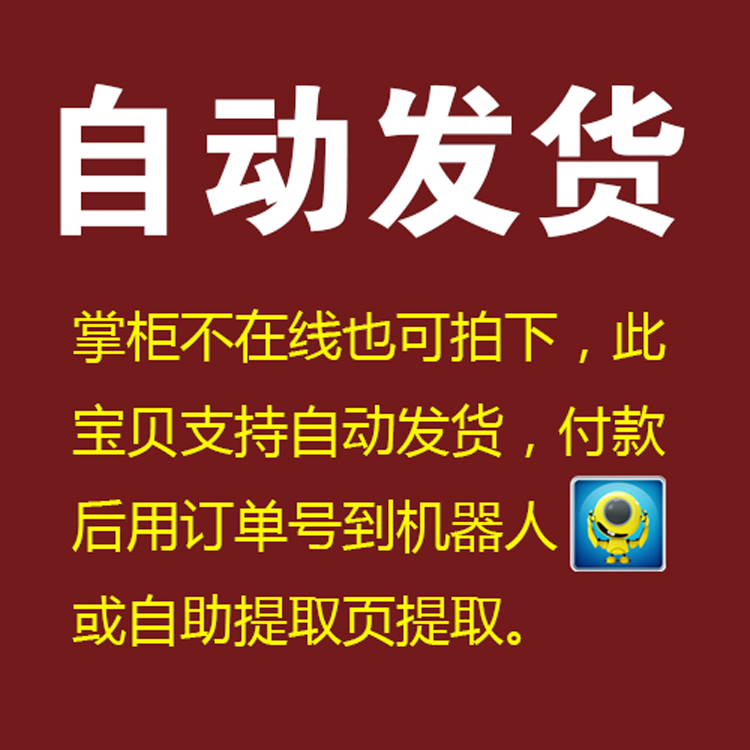 自动发货

掌柜不在线也可拍下，此宝贝支持自动发货，付款后用订单号到机器人或自助提取页提取。